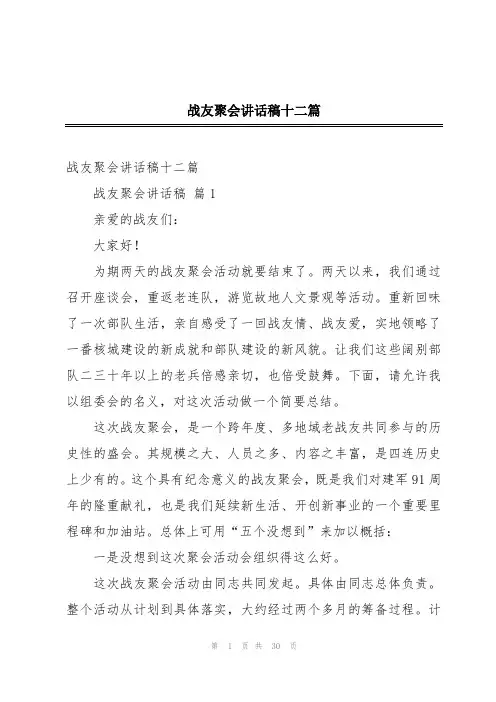 战友聚会讲话稿十二篇

战友聚会讲话稿十二篇

战友聚会讲话稿 篇1

亲爱的战友们：

大家好！

为期两天的战友聚会活动就要结束了。两天以来，我们通过召开座谈会，重返老连队，游览故地人文景观等活动。重新回味了一次部队生活，亲自感受了一回战友情、战友爱，实地领略了一番核城建设的新成就和部队建设的新风貌。让我们这些阔别部队二三十年以上的老兵倍感亲切，也倍受鼓舞。下面，请允许我以组委会的名义，对这次活动做一个简要总结。

这次战友聚会，是一个跨年度、多地域老战友共同参与的历史性的盛会。其规模之大、人员之多、内容之丰富，是四连历史上少有的。这个具有纪念意义的战友聚会，既是我们对建军91周年的隆重献礼，也是我们延续新生活、开创新事业的一个重要里程碑和加油站。总体上可用“五个没想到”来加以概括：

一是没想到这次聚会活动会组织得这么好。

这次战友聚会活动由同志共同发起。具体由同志总体负责。整个活动从计划到具体落实，大约经过两个多月的筹备过程。计

第 1 页 共 30 页